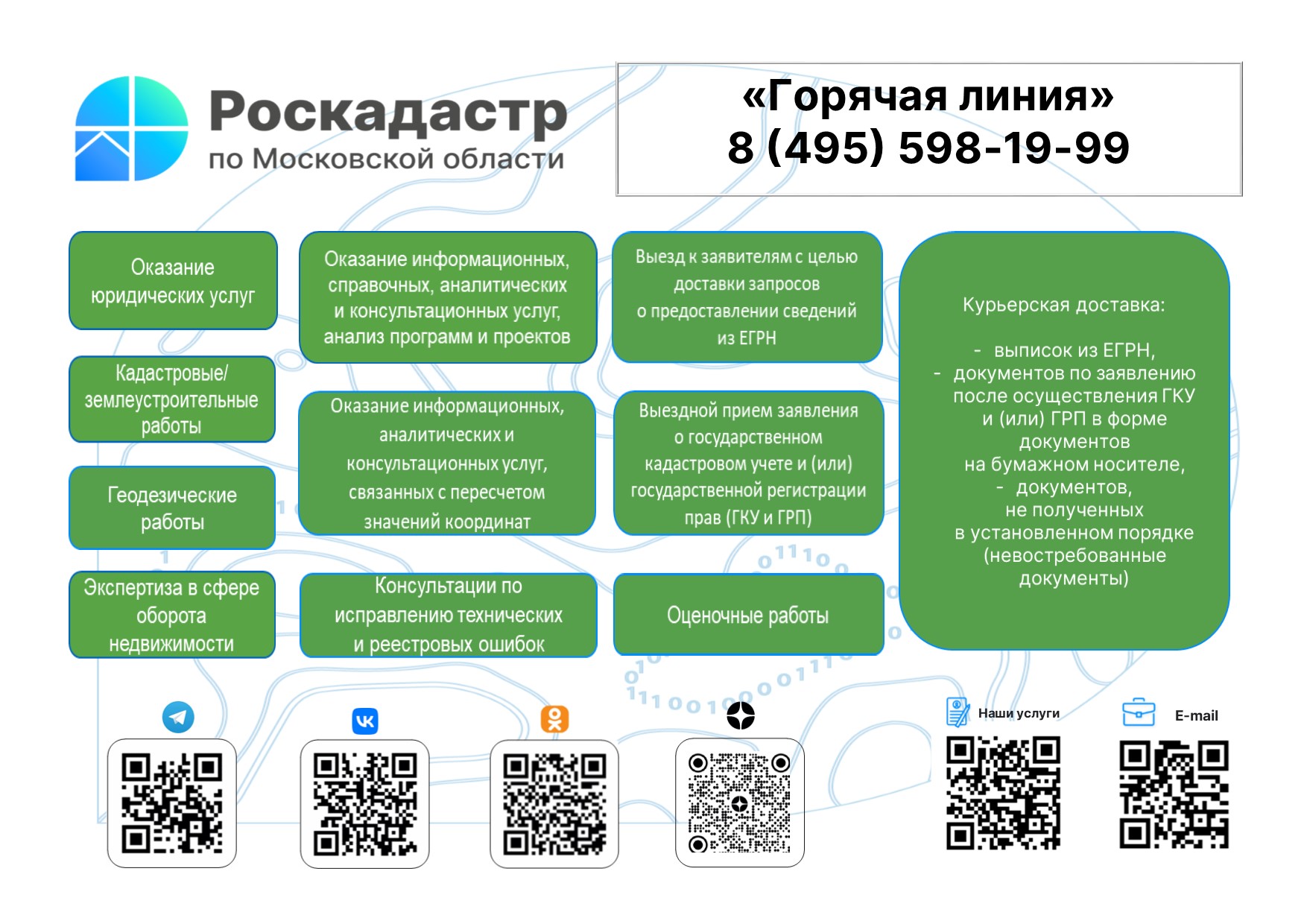 Роскадастр
по Московской области

«Горячая линия»
8 (495) 598-19-99

Оказание юридических услуг

Кадастровые/ землеустроительные работы

Геодезические работы

Экспертиза в сфере оборота недвижимости

Оказание информационных, справочных, аналитических и консультационных услуг, анализ программ и проектов

Оказание информационных, аналитических и консультационных услуг, связанных с пересчетом значений координат

Консультации по исправлению технических и реестровых ошибок

Выезд к заявителям с целью доставки запросов о предоставлении сведений из ЕГРН

Выездной прием заявления о государственном кадастровом учете и (или) государственной регистрации прав (ГКУ и ГРП)

Оценочные работы

Курьерская доставка:

- выписок из ЕГРН,
- документов по заявлению после осуществления ГКУ и (или) ГРП в форме документов на бумажном носителе,
- документов, не полученных в установленном порядке (невостребованные документы)

Наши услуги

E-mail